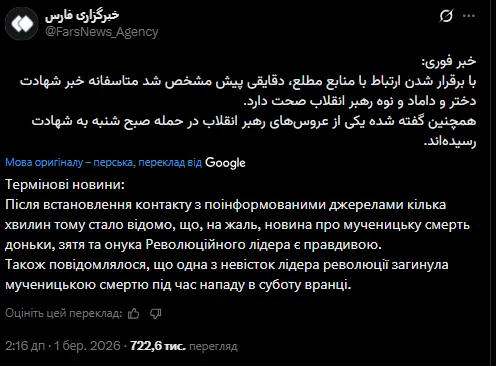 خبرگزاری فارس
@FarsNews_Agency

خبر فوری:
با برقرار شدن ارتباط با منابع مطلع، دقایقی پیش مشخص شد متاسفانه خبر شهادت دختر و داماد و نوه رهبر انقلاب صحت دارد.
همچنین گفته شده یکی از عروس‌های رهبر انقلاب در حمله صبح شنبه به شهادت رسیده‌اند.

Мова оригіналу – перська, переклад від Google

Термінові новини:
Після встановлення контакту з поінформованими джерелами кілька хвилин тому стало відомо, що, на жаль, новина про мученицьку смерть доньки, зятя та онука Революційного лідера є правдивою.
Також повідомлялося, що одна з невісток лідера революції загинула мученицькою смертю під час нападу в суботу вранці.

Оцініть цей переклад:

2:16 дп · 1 бер. 2026 · 722,6 тис. перегляд